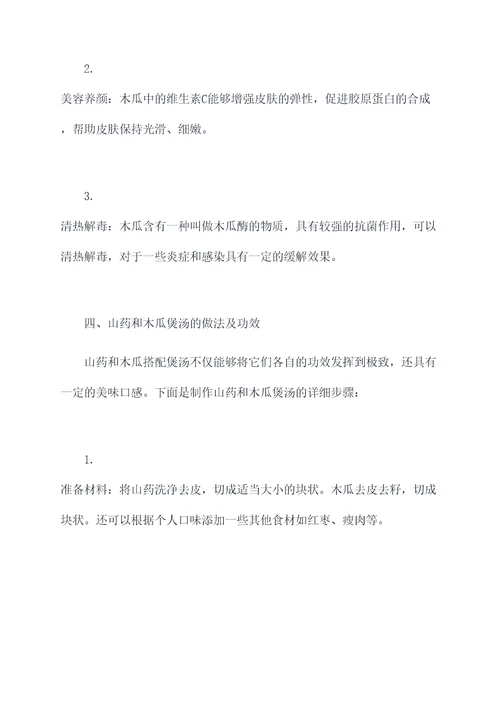 2.

美容养颜：木瓜中的维生素C能够增强皮肤的弹性，促进胶原蛋白的合成，帮助皮肤保持光滑、细嫩。

3.

清热解毒：木瓜含有一种叫做木瓜酶的物质，具有较强的抗菌作用，可以清热解毒，对于一些炎症和感染具有一定的缓解效果。

四、山药和木瓜煲汤的做法及功效

山药和木瓜搭配煲汤不仅能够将它们各自的功效发挥到极致，还具有一定的美味口感。下面是制作山药和木瓜煲汤的详细步骤：

1.

准备材料：将山药洗净去皮，切成适当大小的块状。木瓜去皮去籽，切成块状。还可以根据个人口味添加一些其他食材如红枣、瘦肉等。